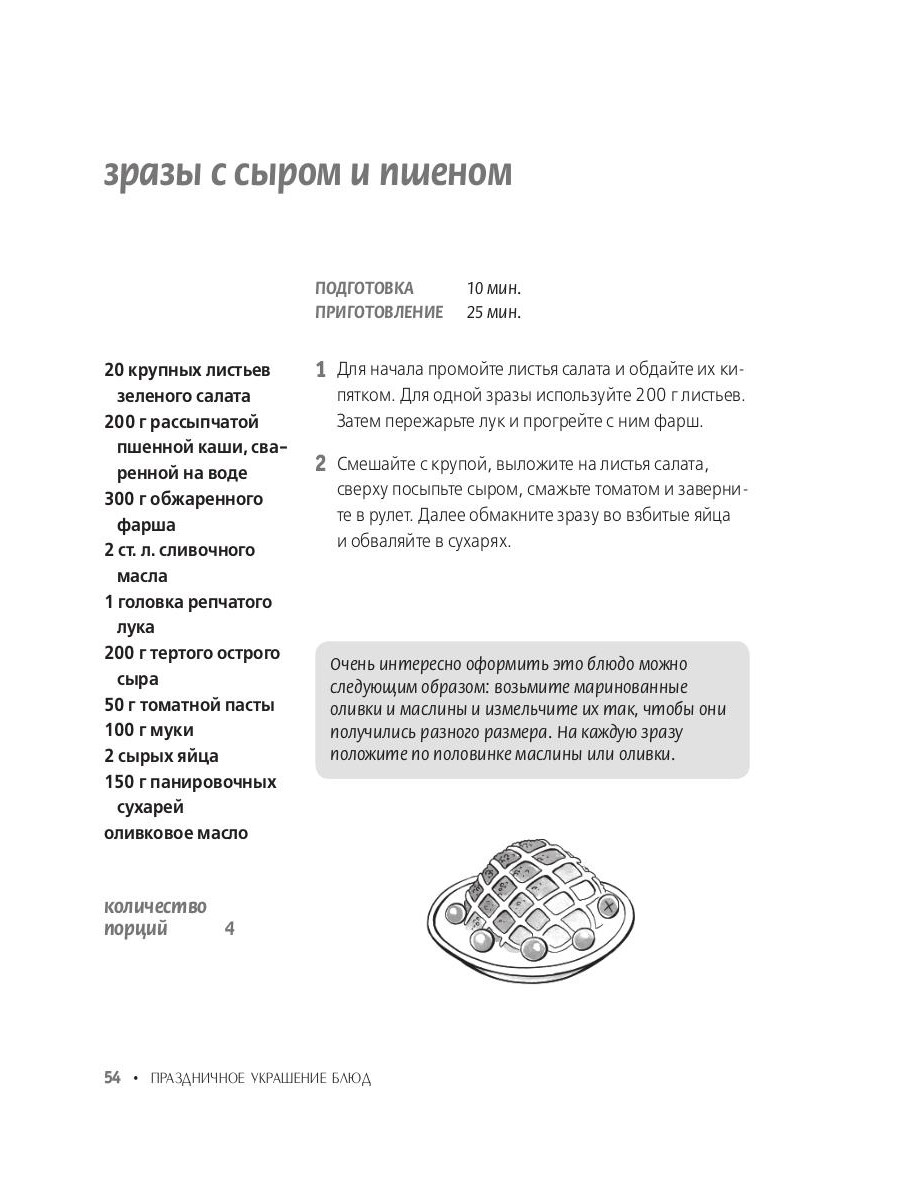 зразы с сыром и пшеном

ПОДГОТОВКА 10 мин.
ПРИГОТОВЛЕНИЕ 25 мин.

20 крупных листьев зеленого салата
200 г рассыпчатой пшенной каши, сваренной на воде
300 г обжаренного фарша
2 ст. л. сливочного масла
1 головка репчатого лука
200 г тертого острого сыра
50 г томатной пасты
100 г муки
2 сырых яйца
150 г панировочных сухарей
оливковое масло

количество порций 4

1 Для начала промойте листья салата и обдайте их кипятком. Для одной зразы используйте 200 г листьев. Затем пережарьте лук и прогрейте с ним фарш.

2 Смешайте с крупой, выложите на листья салата, сверху посыпьте сыром, смажьте томатом и заверните в рулет. Далее обмакните зразу во взбитые яйца и обваляйте в сухарях.

Очень интересно оформить это блюдо можно следующим образом: возьмите маринованные оливки и маслины и измельчите их так, чтобы они получились разного размера. На каждую зразу положите по половинке маслины или оливки.

54 • ПРАЗДНИЧНОЕ УКРАШЕНИЕ БЛЮД